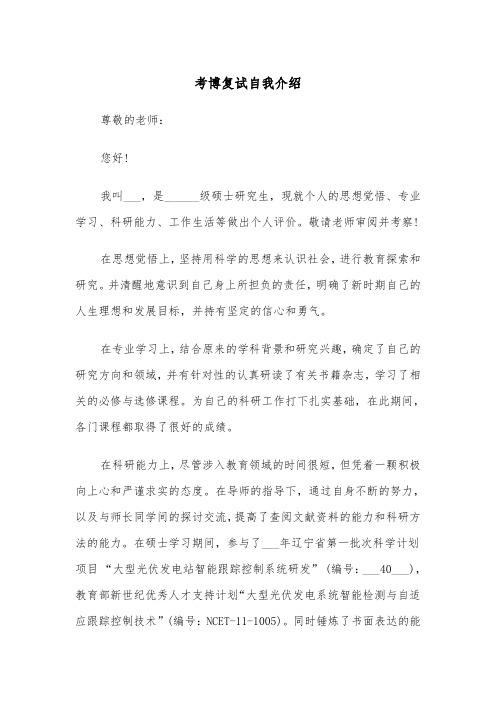 考博复试自我介绍

尊敬的老师：

您好！

我叫___，是______级硕士研究生，现就个人的思想觉悟、专业学习、科研能力、工作生活等做出个人评价。敬请老师审阅并考察！

在思想觉悟上，坚持用科学的思想来认识社会，进行教育探索和研究。并清醒地意识到自己身上所担负的责任，明确了新时期自己的人生理想和发展目标，并持有坚定的信心和勇气。

在专业学习上，结合原来的学科背景和研究兴趣，确定了自己的研究方向和领域，并有针对性的认真研读了有关书籍杂志，学习了相关的必修与选修课程。为自己的科研工作打下扎实基础，在此期间，各门课程都取得了很好的成绩。

在科研能力上，尽管涉入教育领域的时间很短，但凭着一颗积极向上心和严谨求实的态度。在导师的指导下，通过自身不断的努力，以及与师长同学间的探讨交流，提高了查阅文献资料的能力和科研方法的能力。在硕士学习期间，参与了___年辽宁省第一批次科学计划项目“大型光伏发电站智能跟踪控制系统研发”（编号：___40___），教育部新世纪优秀人才支持计划“大型光伏发电系统智能检测与自适应跟踪控制技术”（编号：NCET-11-1005）。同时锤炼了书面表达的能